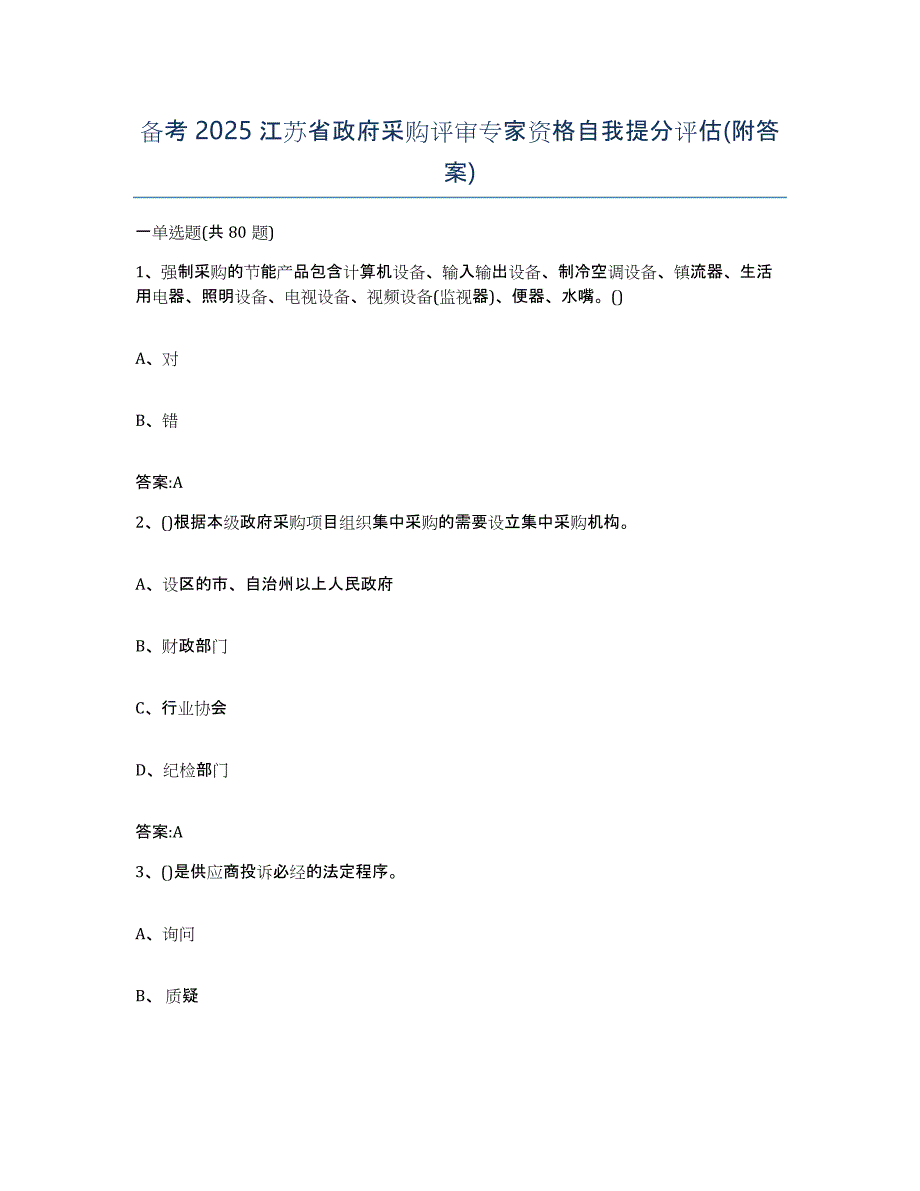 备考 2025 江苏省政府采购评审专家资格自我提分评估(附答案)

一单选题(共 80 题)

1、强制采购的节能产品包含计算机设备、输入输出设备、制冷空调设备、镇流器、生活用电器、照明设备、电视设备、视频设备(监视器)、便器、水嘴。()

A、对

B、错

答案:A

2、()根据本级政府采购项目组织集中采购的需要设立集中采购机构。

A、设区的市、自治州以上人民政府

B、财政部门

C、行业协会

D、纪检部门

答案:A

3、()是供应商投诉必经的法定程序。

A、询问

B、质疑